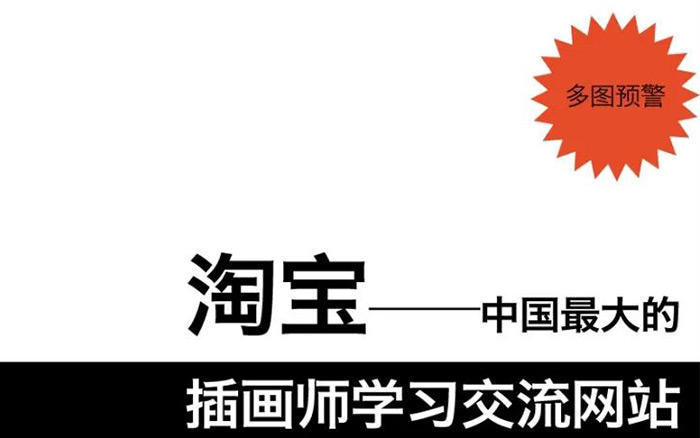 多图预警

淘宝——中国最大的

插画师学习交流网站